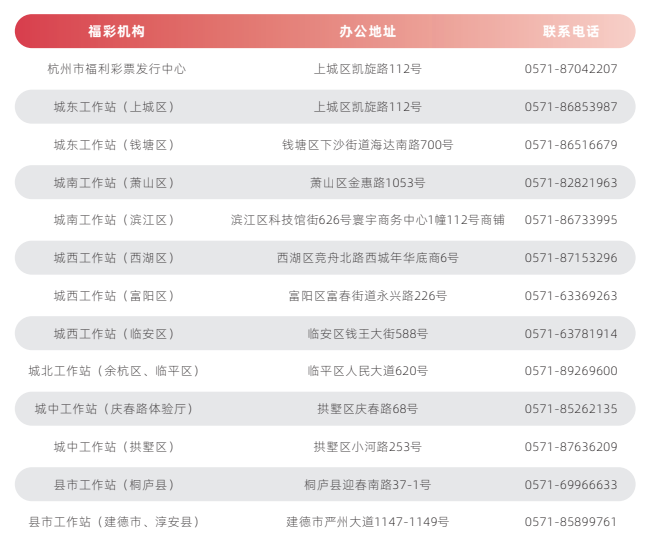 | 福彩机构 | 办公地址 | 联系电话 |
|---|---|---|
| 杭州市福利彩票发行中心 | 上城区凯旋路112号 | 0571-87042207 |
| 城东工作站（上城区） | 上城区凯旋路112号 | 0571-86853987 |
| 城东工作站（钱塘区） | 钱塘区下沙街道海达南路700号 | 0571-86516679 |
| 城南工作站（萧山区） | 萧山区金惠路1053号 | 0571-82821963 |
| 城南工作站（滨江区） | 滨江区科技馆街626号寰宇商务中心1幢112号商铺 | 0571-86733995 |
| 城西工作站（西湖区） | 西湖区竞舟北路西城年华底商6号 | 0571-87153296 |
| 城西工作站（富阳区） | 富阳区富春街道永兴路226号 | 0571-63369263 |
| 城西工作站（临安区） | 临安区钱王大街588号 | 0571-63781914 |
| 城北工作站（余杭区、临平区） | 临平区人民大道620号 | 0571-89269600 |
| 城中工作站（庆春路体验厅） | 拱墅区庆春路68号 | 0571-85262135 |
| 城中工作站（拱墅区） | 拱墅区小河路253号 | 0571-87636209 |
| 县市工作站（桐庐县） | 桐庐县迎春南路37-1号 | 0571-69966633 |
| 县市工作站（建德市、淳安县） | 建德市严州大道1147-1149号 | 0571-85899761 |